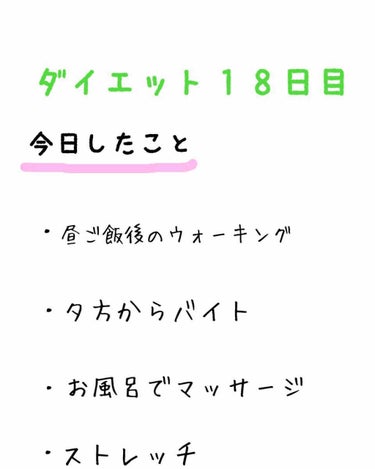 ダイエット１８日目

今日したこと

・昼ご飯後のウォーキング

・夕方からバイト

・お風呂でマッサージ

・ストレッチ